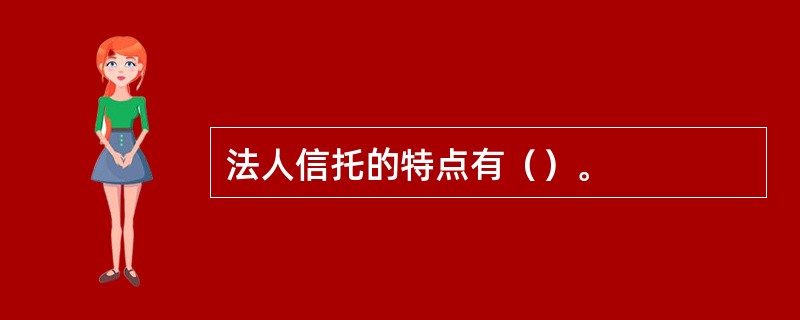 法人信托的特点有（）。